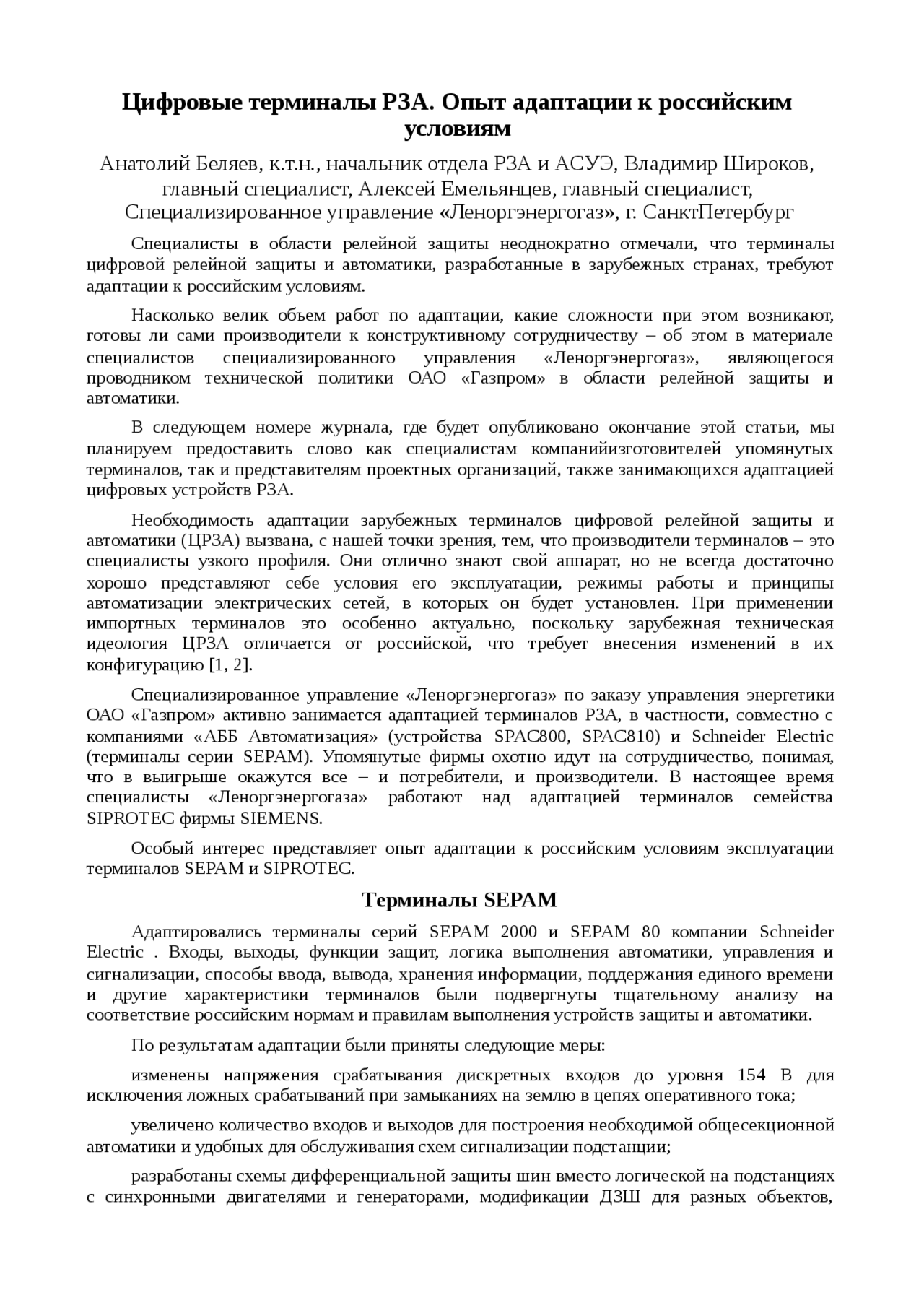 Цифровые терминалы РЗА. Опыт адаптации к российским условиям

Анатолий Беляев, к.т.н., начальник отдела РЗА и АСУЭ, Владимир Широков, главный специалист, Алексей Емельянцев, главный специалист, Специализированное управление «Леноргэнергогаз», г. СанктПетербург

Специалисты в области релейной защиты неоднократно отмечали, что терминалы цифровой релейной защиты и автоматики, разработанные в зарубежных странах, требуют адаптации к российским условиям.

Насколько велик объем работ по адаптации, какие сложности при этом возникают, готовы ли сами производители к конструктивному сотрудничеству – об этом в материале специалистов специализированного управления «Леноргэнергогаз», являющегося проводником технической политики ОАО «Газпром» в области релейной защиты и автоматики.

В следующем номере журнала, где будет опубликовано окончание этой статьи, мы планируем предоставить слово как специалистам компанийизготовителей упомянутых терминалов, так и представителям проектных организаций, также занимающихся адаптацией цифровых устройств РЗА.

Необходимость адаптации зарубежных терминалов цифровой релейной защиты и автоматики (ЦРЗА) вызвана, с нашей точки зрения, тем, что производители терминалов – это специалисты узкого профиля. Они отлично знают свой аппарат, но не всегда достаточно хорошо представляют себе условия его эксплуатации, режимы работы и принципы автоматизации электрических сетей, в которых он будет установлен. При применении импортных терминалов это особенно актуально, поскольку зарубежная техническая идеология ЦРЗА отличается от российской, что требует внесения изменений в их конфигурацию [1, 2].

Специализированное управление «Леноргэнергогаз» по заказу управления энергетики ОАО «Газпром» активно занимается адаптацией терминалов РЗА, в частности, совместно с компаниями «АББ Автоматизация» (устройства SPAC800, SPAC810) и Schneider Electric (терминалы серии SEPAM). Упомянутые фирмы охотно идут на сотрудничество, понимая, что в выигрыше окажутся все – и потребители, и производители. В настоящее время специалисты «Леноргэнергогаза» работают над адаптацией терминалов семейства SIPROTEC фирмы SIEMENS.

Особый интерес представляет опыт адаптации к российским условиям эксплуатации терминалов SEPAM и SIPROTEC.

Терминалы SEPAM

Адаптировались терминалы серий SEPAM 2000 и SEPAM 80 компании Schneider Electric . Входы, выходы, функции защит, логика выполнения автоматики, управления и сигнализации, способы ввода, вывода, хранения информации, поддержания единого времени и другие характеристики терминалов были подвергнуты тщательному анализу на соответствие российским нормам и правилам выполнения устройств защиты и автоматики.

По результатам адаптации были приняты следующие меры:

изменены напряжения срабатывания дискретных входов до уровня 154 В для исключения ложных срабатываний при замыканиях на землю в цепях оперативного тока;

увеличено количество входов и выходов для построения необходимой общесекционной автоматики и удобных для обслуживания схем сигнализации подстанции;

разработаны схемы дифференциальной защиты шин вместо логической на подстанциях с синхронными двигателями и генераторами, модификации ДЗШ для разных объектов,